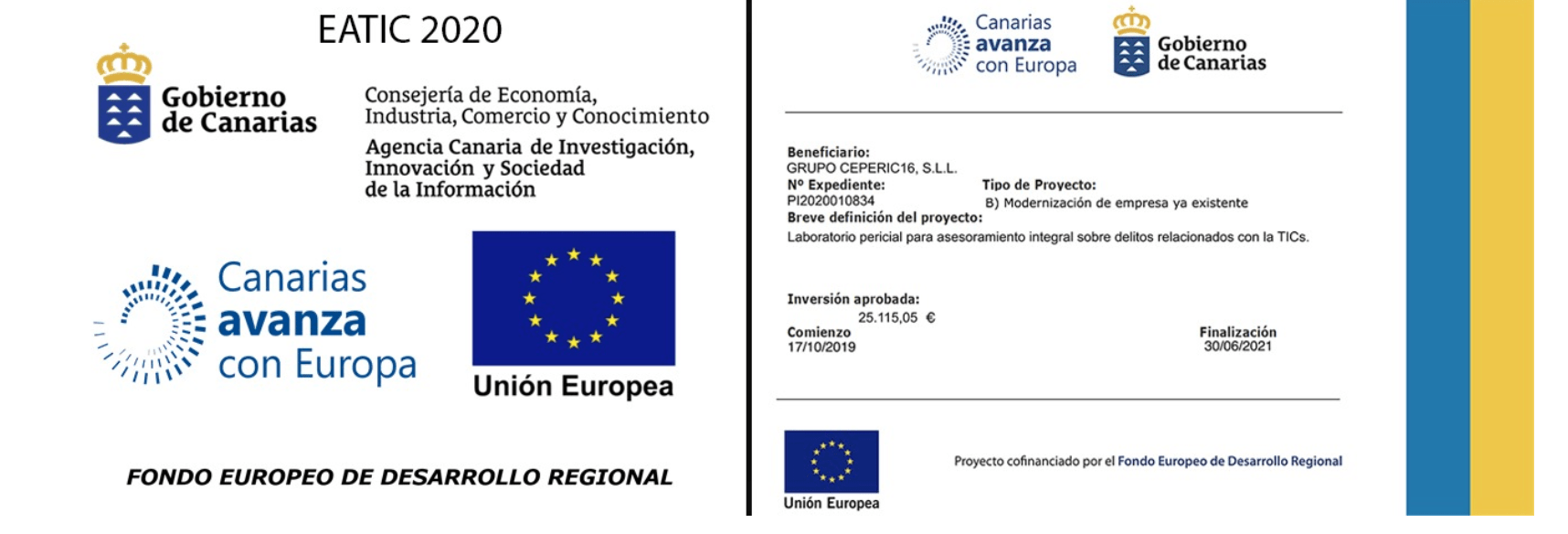 EATIC 2020

Gobierno de Canarias

Consejería de Economía, Industria, Comercio y Conocimiento

Agencia Canaria de Investigación, Innovación y Sociedad de la Información

Canarias avanza con Europa

Unión Europea

FONDO EUROPEO DE DESARROLLO REGIONAL

Canarias avanza con Europa

Gobierno de Canarias

Beneficiario:
GRUPO CEPERIC16, S.L.L.
Nº Expediente:
PI2020010834
Tipo de Proyecto:
B) Modernización de empresa ya existente
Breve definición del proyecto:
Laboratorio pericial para asesoramiento integral sobre delitos relacionados con la TICs.

Inversión aprobada:
25.115,05 €
Comienzo
17/10/2019
Finalización
30/06/2021

Unión Europea

Proyecto cofinanciado por el Fondo Europeo de Desarrollo Regional